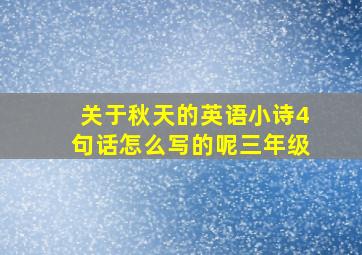 关于秋天的英语小诗4句话怎么写的呢三年级